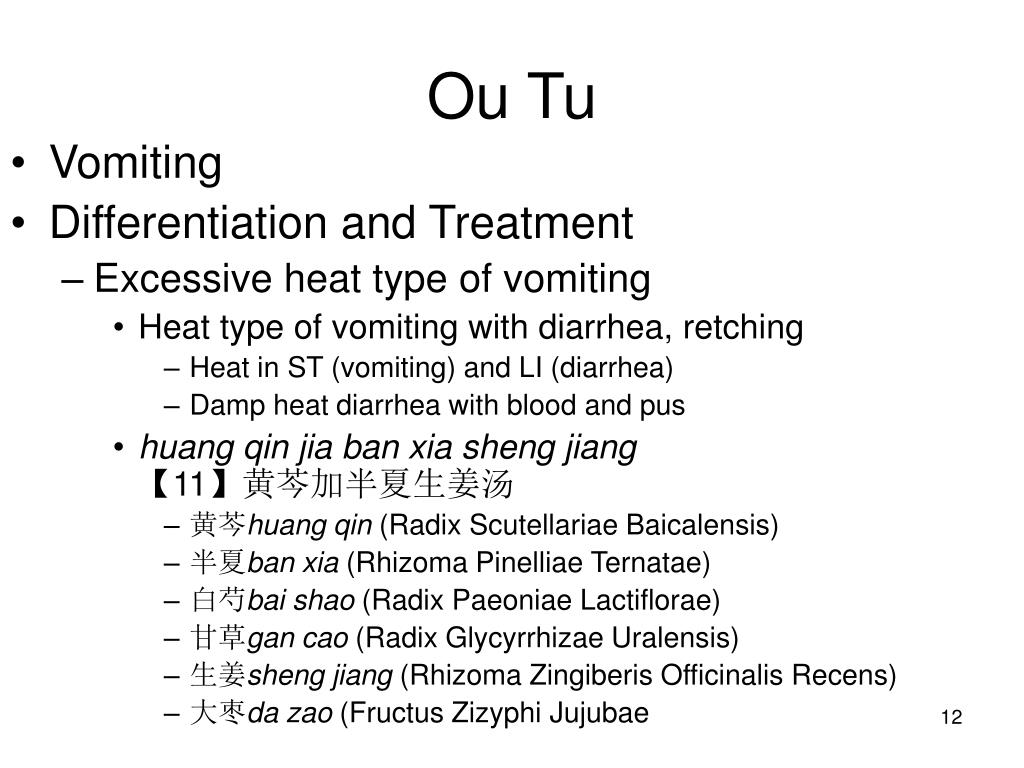 Ou Tu

• Vomiting
• Differentiation and Treatment
– Excessive heat type of vomiting
• Heat type of vomiting with diarrhea, retching
– Heat in ST (vomiting) and LI (diarrhea)
– Damp heat diarrhea with blood and pus
• huang qin jia ban xia sheng jiang 【11】黄芩加半夏生姜汤
– 黄芩huang qin (Radix Scutellariae Baicalensis)
– 半夏ban xia (Rhizoma Pinelliae Ternatae)
– 白芍bai shao (Radix Paeoniae Lactiflorae)
– 甘草gan cao (Radix Glycyrrhizae Uralensis)
– 生姜sheng jiang (Rhizoma Zingiberis Officinalis Recens)
– 大枣da zao (Fructus Zizyphi Jujubae

12